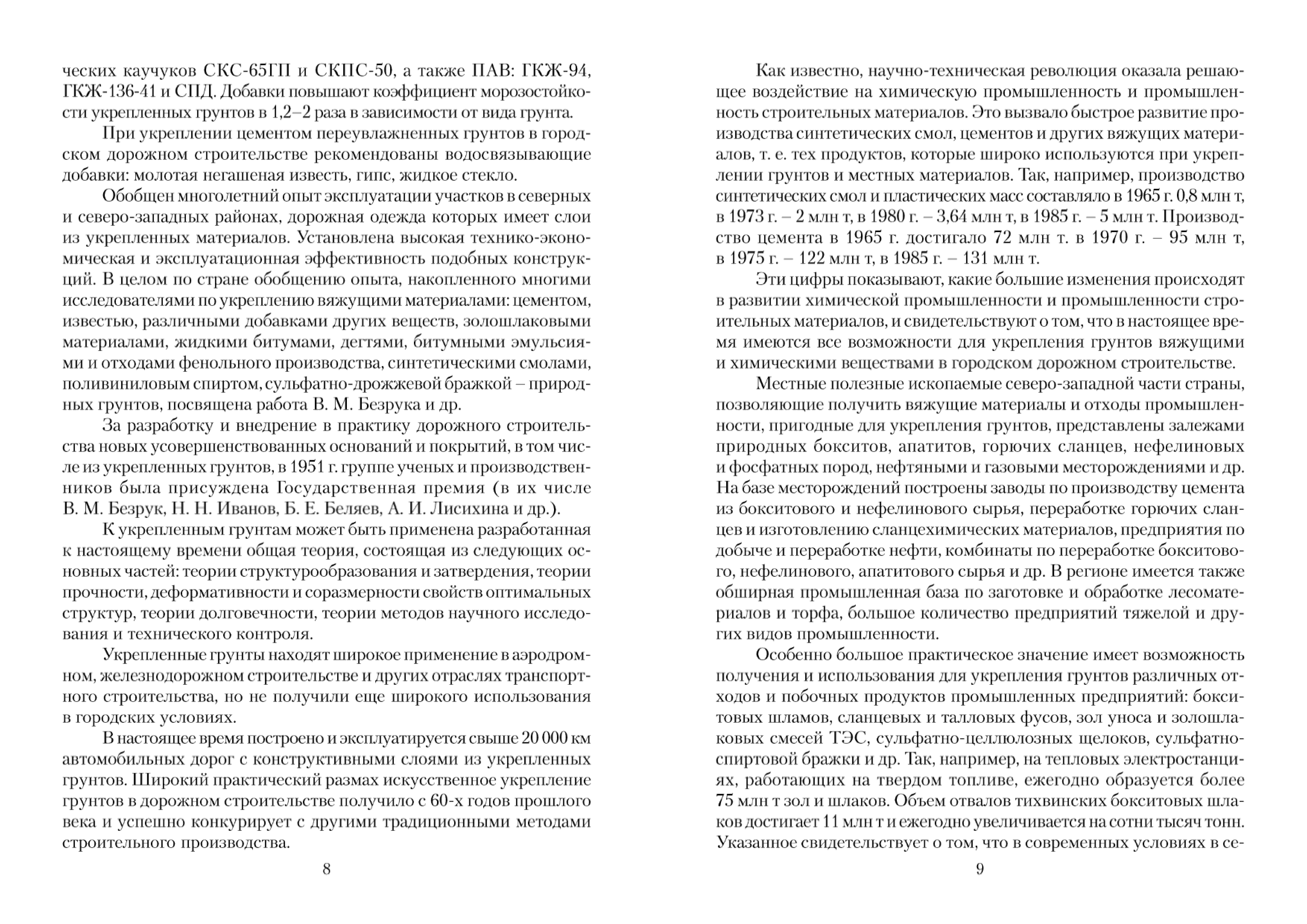 ческих каучуков СКС-65ГП и СКПС-50, а также ПАВ: ГКЖ-94, ГКЖ-136-41 и СПД. Добавки повышают коэффициент морозостойкости укрепленных грунтов в 1,2–2 раза в зависимости от вида грунта.

При укреплении цементом переувлажненных грунтов в городском дорожном строительстве рекомендованы водосвязывающие добавки: молотая негашеная известь, гипс, жидкое стекло.

Обобщен многолетний опыт эксплуатации участков в северных и северо-западных районах, дорожная одежда которых имеет слои из укрепленных материалов. Установлена высокая технико-экономическая и эксплуатационная эффективность подобных конструкций. В целом по стране обобщению опыта, накопленного многими исследователями по укреплению вяжущими материалами: цементом, известью, различными добавками других веществ, золошлаковыми материалами, жидкими битумами, дегтями, битумными эмульсиями и отходами фенольного производства, синтетическими смолами, поливиниловым спиртом, сульфатно-дрожжевой бражкой – природных грунтов, посвящена работа В. М. Безрука и др.

За разработку и внедрение в практику дорожного строительства новых усовершенствованных оснований и покрытий, в том числе из укрепленных грунтов, в 1951 г. группе ученых и производственников была присуждена Государственная премия (в их числе В. М. Безрук, Н. Н. Иванов, Б. Е. Беляев, А. И. Лисихина и др.).

К укрепленным грунтам может быть применена разработанная к настоящему времени общая теория, состоящая из следующих основных частей: теории структурообразования и затвердения, теории прочности, деформативности и соразмерности свойств оптимальных структур, теории долговечности, теории методов научного исследования и технического контроля.

Укрепленные грунты находят широкое применение в аэродромном, железнодорожном строительстве и других отраслях транспортного строительства, но не получили еще широкого использования в городских условиях.

В настоящее время построено и эксплуатируется свыше 20 000 км автомобильных дорог с конструктивными слоями из укрепленных грунтов. Широкий практический размах искусственное укрепление грунтов в дорожном строительстве получило с 60-х годов прошлого века и успешно конкурирует с другими традиционными методами строительного производства.

8

Как известно, научно-техническая революция оказала решающее воздействие на химическую промышленность и промышленность строительных материалов. Это вызвало быстрое развитие производства синтетических смол, цементов и других вяжущих материалов, т. е. тех продуктов, которые широко используются при укреплении грунтов и местных материалов. Так, например, производство синтетических смол и пластических масс составляло в 1965 г. 0,8 млн т, в 1973 г. – 2 млн т, в 1980 г. – 3,64 млн т, в 1985 г. – 5 млн т. Производство цемента в 1965 г. достигало 72 млн т. в 1970 г. – 95 млн т, в 1975 г. – 122 млн т, в 1985 г. – 131 млн т.

Эти цифры показывают, какие большие изменения происходят в развитии химической промышленности и промышленности строительных материалов, и свидетельствуют о том, что в настоящее время имеются все возможности для укрепления грунтов вяжущими и химическими веществами в городском дорожном строительстве.

Местные полезные ископаемые северо-западной части страны, позволяющие получить вяжущие материалы и отходы промышленности, пригодные для укрепления грунтов, представлены залежами природных бокситов, апатитов, горючих сланцев, нефелиновых и фосфатных пород, нефтяными и газовыми месторождениями и др. На базе месторождений построены заводы по производству цемента из бокситового и нефелинового сырья, переработке горючих сланцев и изготовлению сланцехимических материалов, предприятия по добыче и переработке нефти, комбинаты по переработке бокситового, нефелинового, апатитового сырья и др. В регионе имеется также обширная промышленная база по заготовке и обработке лесоматериалов и торфа, большое количество предприятий тяжелой и других видов промышленности.

Особенно большое практическое значение имеет возможность получения и использования для укрепления грунтов различных отходов и побочных продуктов промышленных предприятий: бокситовых шламов, сланцевых и талловых фусов, зол уноса и золошлаковых смесей ТЭС, сульфатно-целлюлозных щелоков, сульфатно-спиртовой бражки и др. Так, например, на тепловых электростанциях, работающих на твердом топливе, ежегодно образуется более 75 млн т зол и шлаков. Объем отвалов тихвинских бокситовых шлаков достигает 11 млн т и ежегодно увеличивается на сотни тысяч тонн. Указанное свидетельствует о том, что в современных условиях в се-

9